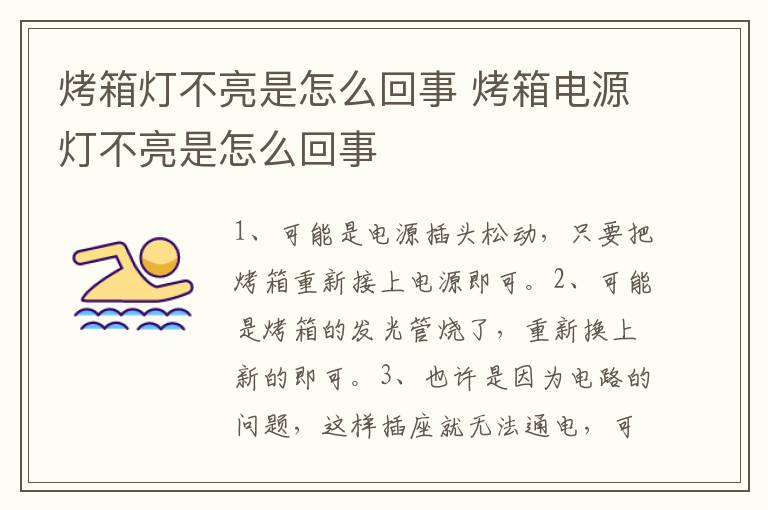 烤箱灯不亮是怎么回事 烤箱电源灯不亮是怎么回事

1、可能是电源插头松动，只要把烤箱重新接上电源即可。2、可能是烤箱的发光管烧了，重新换上新的即可。3、也许是因为电路的问题，这样插座就无法通电，可